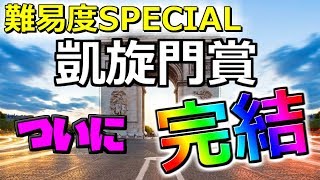 難易度SPECIAL

凱旋門賞

ついに 完結